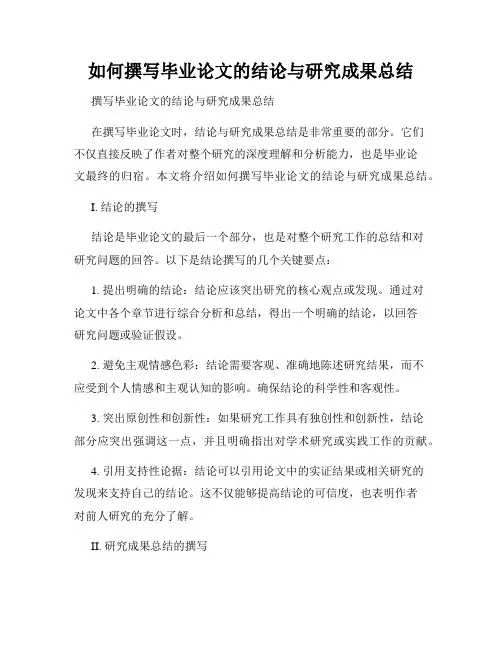 如何撰写毕业论文的结论与研究成果总结

撰写毕业论文的结论与研究成果总结

在撰写毕业论文时，结论与研究成果总结是非常重要的部分。它们不仅直接反映了作者对整个研究的深度理解和分析能力，也是毕业论文最终的归宿。本文将介绍如何撰写毕业论文的结论与研究成果总结。

I. 结论的撰写

结论是毕业论文的最后一个部分，也是对整个研究工作的总结和对研究问题的回答。以下是结论撰写的几个关键要点：

1. 提出明确的结论：结论应该突出研究的核心观点或发现。通过对论文中各个章节进行综合分析和总结，得出一个明确的结论，以回答研究问题或验证假设。

2. 避免主观情感色彩：结论需要客观、准确地陈述研究结果，而不应受到个人情感和主观认知的影响。确保结论的科学性和客观性。

3. 突出原创性和创新性：如果研究工作具有独创性和创新性，结论部分应突出强调这一点，并且明确指出对学术研究或实践工作的贡献。

4. 引用支持性论据：结论可以引用论文中的实证结果或相关研究的发现来支持自己的结论。这不仅能够提高结论的可信度，也表明作者对前人研究的充分了解。

II. 研究成果总结的撰写